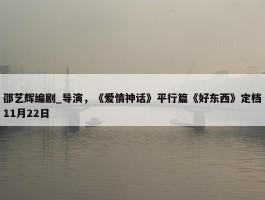 邵艺辉编剧_导演，《爱情神话》平行篇《好东西》定档11月22日